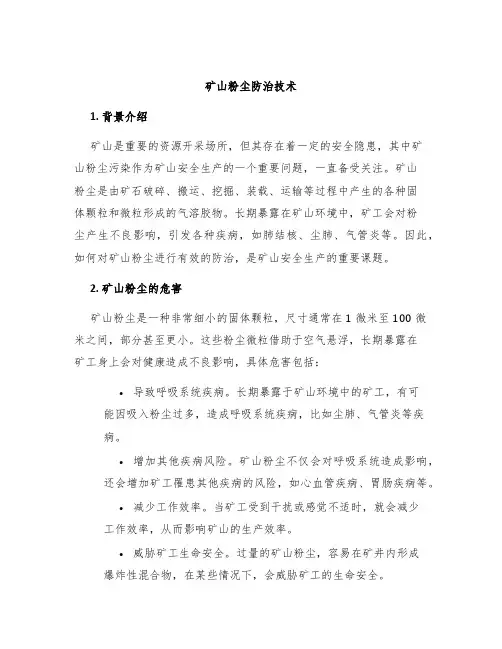 矿山粉尘防治技术

1. 背景介绍

矿山是重要的资源开采场所，但其存在着一定的安全隐患，其中矿山粉尘污染作为矿山安全生产的一个重要问题，一直备受关注。矿山粉尘是由矿石破碎、搬运、挖掘、装载、运输等过程中产生的各种固体颗粒和微粒形成的气溶胶物。长期暴露在矿山环境中，矿工会对粉尘产生不良影响，引发各种疾病，如肺结核、尘肺、气管炎等。因此，如何对矿山粉尘进行有效的防治，是矿山安全生产的重要课题。

2. 矿山粉尘的危害

矿山粉尘是一种非常细小的固体颗粒，尺寸通常在 1 微米至 100 微米之间，部分甚至更小。这些粉尘微粒借助于空气悬浮，长期暴露在矿工身上会对健康造成不良影响，具体危害包括：

• 导致呼吸系统疾病。长期暴露于矿山环境中的矿工，有可能因吸入粉尘过多，造成呼吸系统疾病，比如尘肺、气管炎等疾病。

• 增加其他疾病风险。矿山粉尘不仅会对呼吸系统造成影响，还会增加矿工罹患其他疾病的风险，如心血管疾病、胃肠疾病等。

• 减少工作效率。当矿工受到干扰或感觉不适时，就会减少工作效率，从而影响矿山的生产效率。

• 威胁矿工生命安全。过量的矿山粉尘，容易在矿井内形成爆炸性混合物，在某些情况下，会威胁矿工的生命安全。